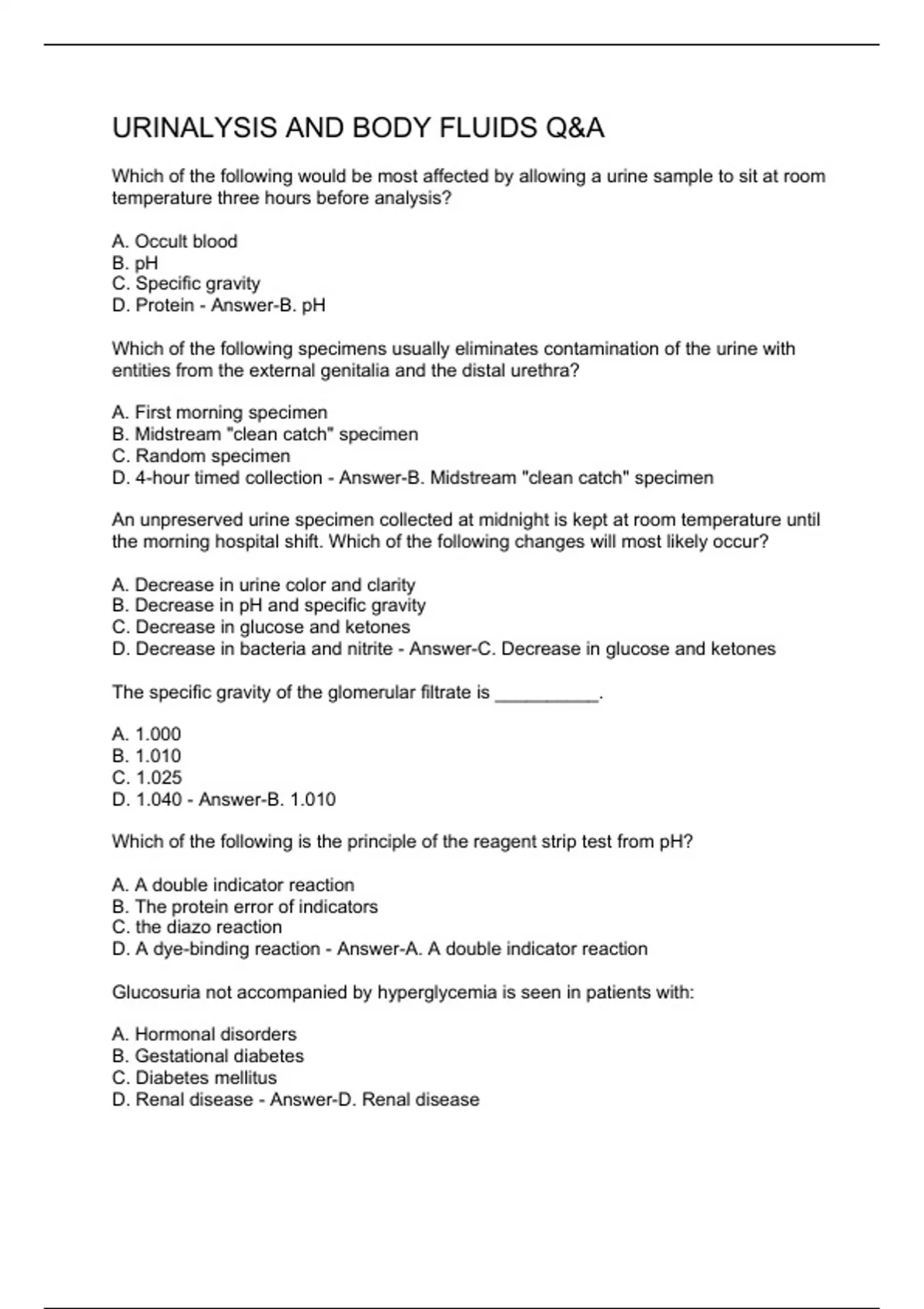 URINALYSIS AND BODY FLUIDS Q&A

Which of the following would be most affected by allowing a urine sample to sit at room temperature three hours before analysis?

A. Occult blood
B. pH
C. Specific gravity
D. Protein - Answer-B. pH

Which of the following specimens usually eliminates contamination of the urine with entities from the external genitalia and the distal urethra?

A. First morning specimen
B. Midstream "clean catch" specimen
C. Random specimen
D. 4-hour timed collection - Answer-B. Midstream "clean catch" specimen

An unpreserved urine specimen collected at midnight is kept at room temperature until the morning hospital shift. Which of the following changes will most likely occur?

A. Decrease in urine color and clarity
B. Decrease in pH and specific gravity
C. Decrease in glucose and ketones
D. Decrease in bacteria and nitrite - Answer-C. Decrease in glucose and ketones

The specific gravity of the glomerular filtrate is __________.

A. 1.000
B. 1.010
C. 1.025
D. 1.040 - Answer-B. 1.010

Which of the following is the principle of the reagent strip test from pH?

A. A double indicator reaction
B. The protein error of indicators
C. the diazo reaction
D. A dye-binding reaction - Answer-A. A double indicator reaction

Glucosuria not accompanied by hyperglycemia is seen in patients with:

A. Hormonal disorders
B. Gestational diabetes
C. Diabetes mellitus
D. Renal disease - Answer-D. Renal disease